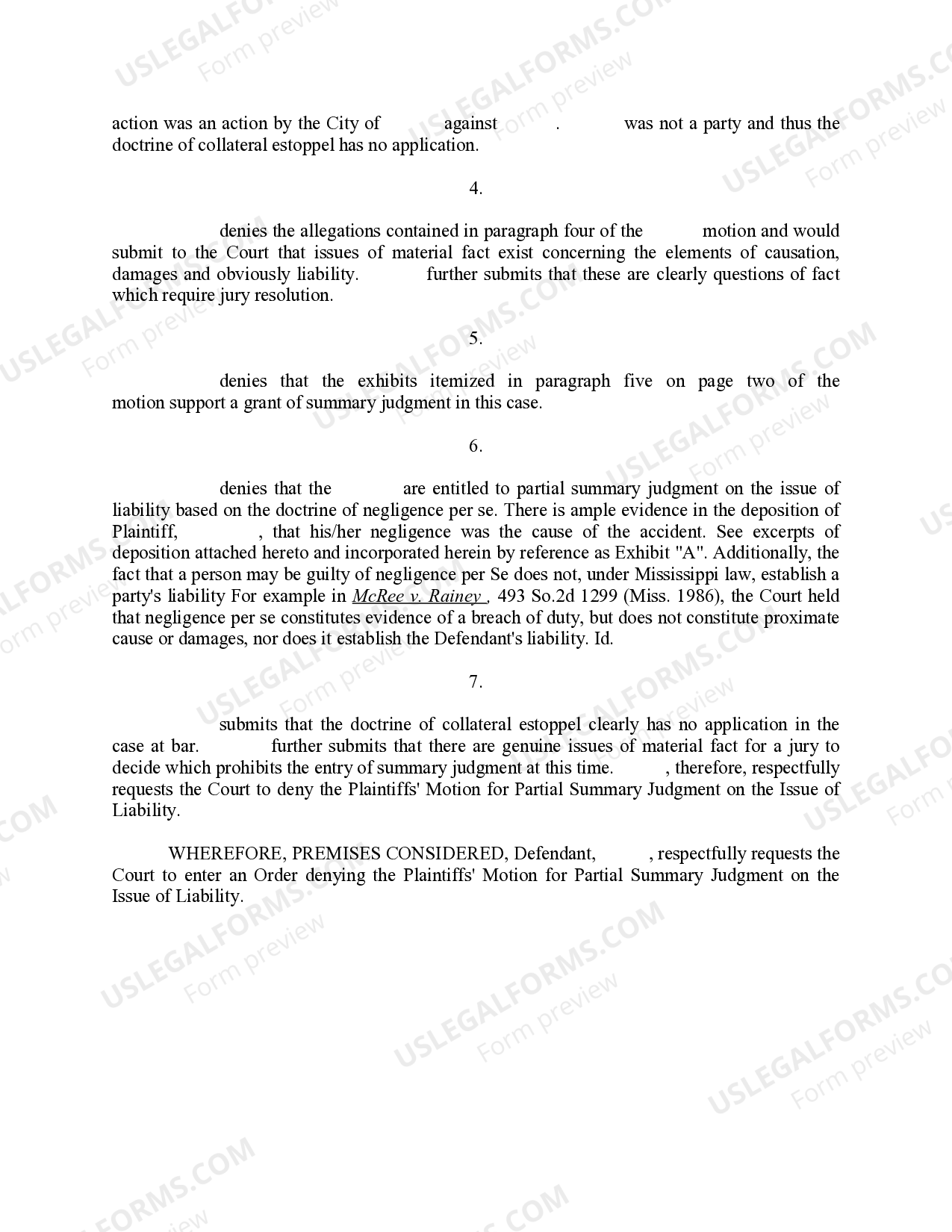 action was an action by the City of against . was not a party and thus the doctrine of collateral estoppel has no application.

4.

denies the allegations contained in paragraph four of the motion and would submit to the Court that issues of material fact exist concerning the elements of causation, damages and obviously liability. further submits that these are clearly questions of fact which require jury resolution.

5.

denies that the exhibits itemized in paragraph five on page two of the motion support a grant of summary judgment in this case.

6.

denies that the are entitled to partial summary judgment on the issue of liability based on the doctrine of negligence per se. There is ample evidence in the deposition of Plaintiff, , that his/her negligence was the cause of the accident. See excerpts of deposition attached hereto and incorporated herein by reference as Exhibit "A". Additionally, the fact that a person may be guilty of negligence per Se does not, under Mississippi law, establish a party's liability For example in McRee v. Rainey , 493 So.2d 1299 (Miss. 1986), the Court held that negligence per se constitutes evidence of a breach of duty, but does not constitute proximate cause or damages, nor does it establish the Defendant's liability. Id.

7.

submits that the doctrine of collateral estoppel clearly has no application in the case at bar. further submits that there are genuine issues of material fact for a jury to decide which prohibits the entry of summary judgment at this time. , therefore, respectfully requests the Court to deny the Plaintiffs' Motion for Partial Summary Judgment on the Issue of Liability.

WHEREFORE, PREMISES CONSIDERED, Defendant, , respectfully requests the Court to enter an Order denying the Plaintiffs' Motion for Partial Summary Judgment on the Issue of Liability.

USLEGALFORMS.COM Form preview